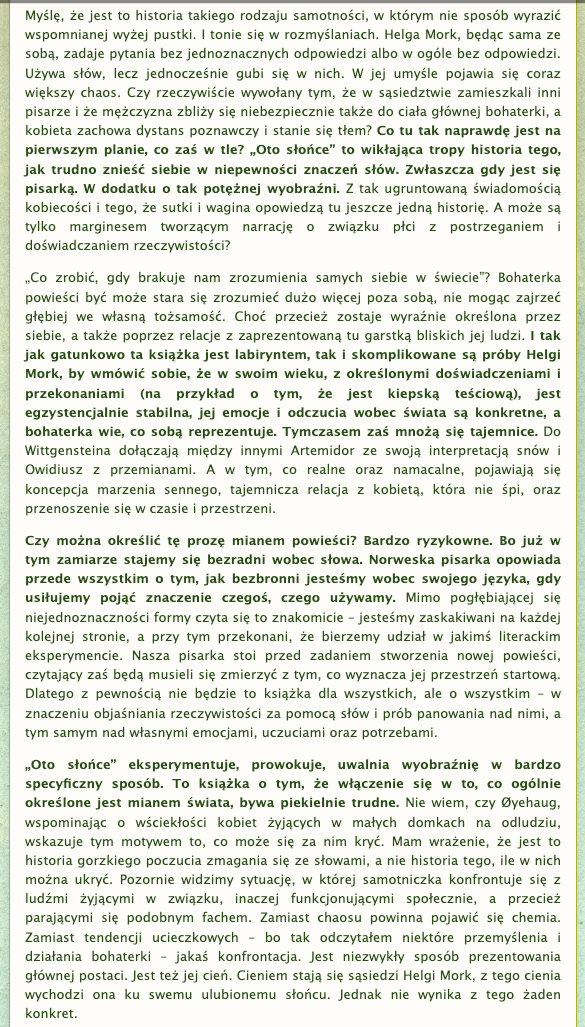 Myślę, że jest to historia takiego rodzaju samotności, w którym nie sposób wyrazić wspomnianej wyżej pustki. I tonie się w rozmyślaniach. Helga Mork, będąc sama ze sobą, zadaje pytania bez jednoznacznych odpowiedzi albo w ogóle bez odpowiedzi. Używa słów, lecz jednocześnie gubi się w nich. W jej umyśle pojawia się coraz większy chaos. Czy rzeczywiście wywołany tym, że w sąsiedztwie zamieszkali inni pisarze i że mężczyzna zbliży się niebezpiecznie także do ciała głównej bohaterki, a kobieta zachowa dystans poznawczy i stanie się tłem? Co tu tak naprawdę jest na pierwszym planie, co zaś w tle? „Oto słońce" to wikłająca tropy historia tego, jak trudno znieść siebie w niepewności znaczeń słów. Zwłaszcza gdy jest się pisarką. W dodatku o tak potężnej wyobraźni. Z tak ugruntowaną świadomością kobiecości i tego, że sutki i wagina opowiedzą tu jeszcze jedną historię. A może są tylko marginesem tworzącym narrację o związku płci z postrzeganiem i doświadczaniem rzeczywistości?

„Co zrobić, gdy brakuje nam zrozumienia samych siebie w świecie"? Bohaterka powieści być może stara się zrozumieć dużo więcej poza sobą, nie mogąc zajrzeć głębiej we własną tożsamość. Choć przecież zostaje wyraźnie określona przez siebie, a także poprzez relacje z zaprezentowaną tu garstką bliskich jej ludzi. I tak jak gatunkowo ta książka jest labiryntem, tak i skomplikowane są próby Helgi Mork, by wmówić sobie, że w swoim wieku, z określonymi doświadczeniami i przekonaniami (na przykład o tym, że jest kiepską teściową), jest egzystencjalnie stabilna, jej emocje i odczucia wobec świata są konkretne, a bohaterka wie, co sobą reprezentuje. Tymczasem zaś mnożą się tajemnice. Do Wittgensteina dołączają między innymi Artemidor ze swoją interpretacją snów i Owidiusz z przemianami. A w tym, co realne oraz namacalne, pojawiają się koncepcja marzenia sennego, tajemnicza relacja z kobietą, która nie śpi, oraz przenoszenie się w czasie i przestrzeni.

Czy można określić tę prozę mianem powieści? Bardzo ryzykowne. Bo już w tym zamiarze stajemy się bezradni wobec słowa. Norweska pisarka opowiada przede wszystkim o tym, jak bezbronni jesteśmy wobec swojego języka, gdy usiłujemy pojąć znaczenie czegoś, czego używamy. Mimo pogłębiającej się niejednoznaczności formy czyta się to znakomicie – jesteśmy zaskakiwani na każdej kolejnej stronie, a przy tym przekonani, że bierzemy udział w jakimś literackim eksperymencie. Nasza pisarka stoi przed zadaniem stworzenia nowej powieści, czytający zaś będą musieli się zmierzyć z tym, co wyznacza jej przestrzeń startową. Dlatego z pewnością nie będzie to książka dla wszystkich, ale o wszystkim – w znaczeniu objaśniania rzeczywistości za pomocą słów i prób panowania nad nimi, a tym samym nad własnymi emocjami, uczuciami oraz potrzebami.

„Oto słońce" eksperymentuje, prowokuje, uwalnia wyobraźnię w bardzo specyficzny sposób. To książka o tym, że włączenie się w to, co ogólnie określone jest mianem świata, bywa piekielnie trudne. Nie wiem, czy Øyehaug, wspominając o wściekłości kobiet żyjących w małych domkach na odludziu, wskazuje tym motywem to, co może się za nim kryć. Mam wrażenie, że jest to historia gorzkiego poczucia zmagania się ze słowami, a nie historia tego, ile w nich można ukryć. Pozornie widzimy sytuację, w której samotniczka konfrontuje się z ludźmi żyjącymi w związku, inaczej funkcjonującymi społecznie, a przecież parającymi się podobnym fachem. Zamiast chaosu powinna pojawić się chemia. Zamiast tendencji ucieczkowych – bo tak odczytałem niektóre przemyślenia i działania bohaterki – jakaś konfrontacja. Jest niezwykły sposób prezentowania głównej postaci. Jest też jej cień. Cieniem stają się sąsiedzi Helgi Mork, z tego cienia wychodzi ona ku swemu ulubionemu słońcu. Jednak nie wynika z tego żaden konkret.